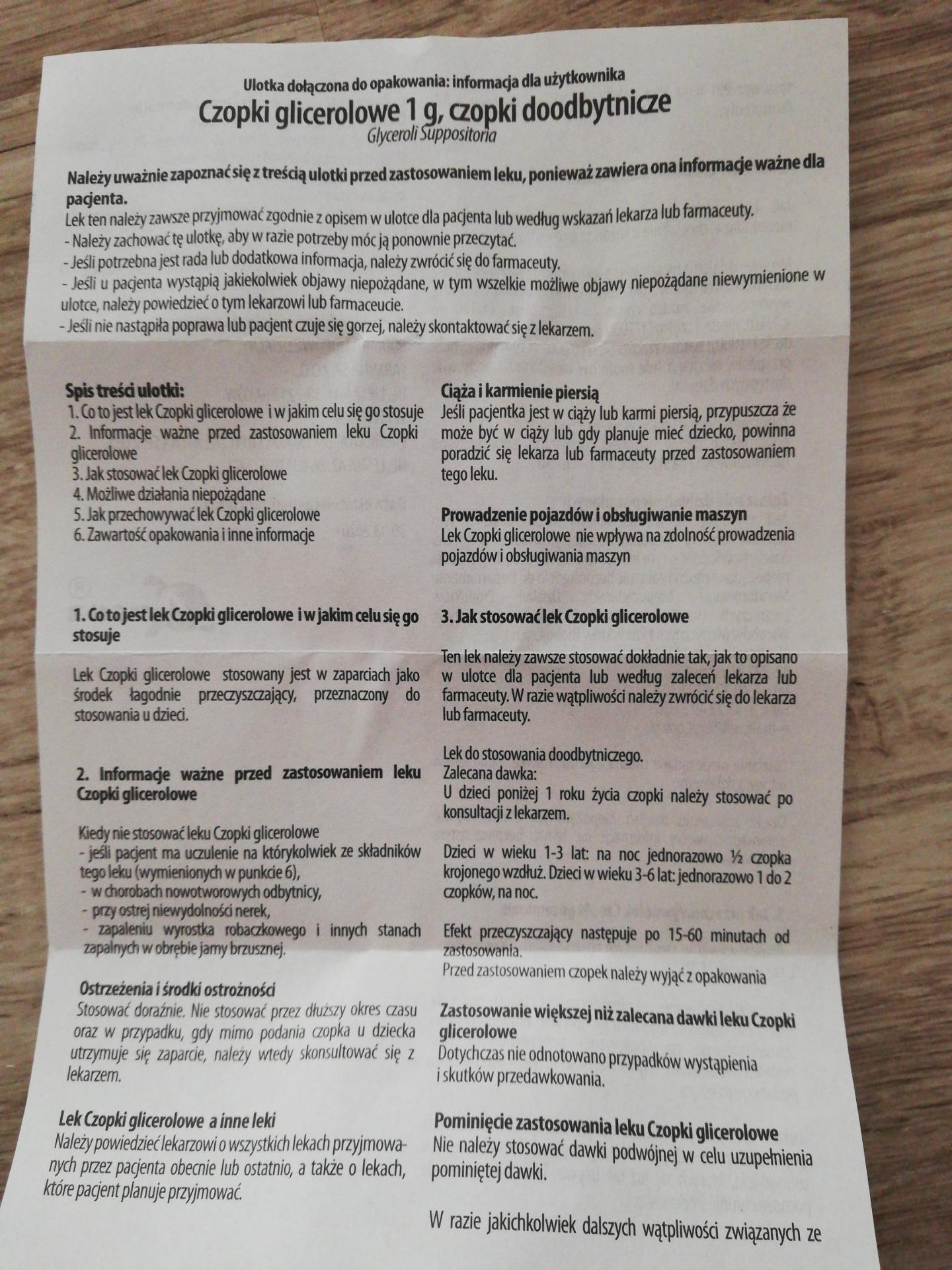 Ulotka dołączona do opakowania: informacja dla użytkownika
Czopki glicerolowe 1 g, czopki doodbytnicze
Glyceroli Suppositoria

Należy uważnie zapoznać się z treścią ulotki przed zastosowaniem leku, ponieważ zawiera ona informacje ważne dla pacjenta.
Lek ten należy zawsze przyjmować zgodnie z opisem w ulotce dla pacjenta lub według wskazań lekarza lub farmaceuty.
- Należy zachować tę ulotkę, aby w razie potrzeby móc ją ponownie przeczytać.
- Jeśli potrzebna jest rada lub dodatkowa informacja, należy zwrócić się do farmaceuty.
- Jeśli u pacjenta wystąpią jakiekolwiek objawy niepożądane, w tym wszelkie możliwe objawy niepożądane niewymienione w ulotce, należy powiedzieć o tym lekarzowi lub farmaceucie.
- Jeśli nie nastąpiła poprawa lub pacjent czuje się gorzej, należy skontaktować się z lekarzem.

Spis treści ulotki:
1. Co to jest lek Czopki glicerolowe i w jakim celu się go stosuje
2. Informacje ważne przed zastosowaniem leku Czopki glicerolowe
3. Jak stosować lek Czopki glicerolowe
4. Możliwe działania niepożądane
5. Jak przechowywać lek Czopki glicerolowe
6. Zawartość opakowania i inne informacje

1. Co to jest lek Czopki glicerolowe i w jakim celu się go stosuje

Lek Czopki glicerolowe stosowany jest w zaparciach jako środek łagodnie przeczyszczający, przeznaczony do stosowania u dzieci.

2. Informacje ważne przed zastosowaniem leku Czopki glicerolowe

Kiedy nie stosować leku Czopki glicerolowe
- jeśli pacjent ma uczulenie na którykolwiek ze składników tego leku (wymienionych w punkcie 6),
- w chorobach nowotworowych odbytnicy,
- przy ostrej niewydolności nerek,
- zapaleniu wyrostka robaczkowego i innych stanach zapalnych w obrębie jamy brzusznej.

Ostrzeżenia i środki ostrożności
Stosować doraźnie. Nie stosować przez dłuższy okres czasu oraz w przypadku, gdy mimo podania czopka u dziecka utrzymuje się zaparcie, należy wtedy skonsultować się z lekarzem.

Lek Czopki glicerolowe a inne leki
Należy powiedzieć lekarzowi o wszystkich lekach przyjmowanych przez pacjenta obecnie lub ostatnio, a także o lekach, które pacjent planuje przyjmować.

Ciąża i karmienie piersią
Jeśli pacjentka jest w ciąży lub karmi piersią, przypuszcza że może być w ciąży lub gdy planuje mieć dziecko, powinna poradzić się lekarza lub farmaceuty przed zastosowaniem tego leku.

Prowadzenie pojazdów i obsługiwanie maszyn
Lek Czopki glicerolowe nie wpływa na zdolność prowadzenia pojazdów i obsługiwania maszyn

3. Jak stosować lek Czopki glicerolowe

Ten lek należy zawsze stosować dokładnie tak, jak to opisano w ulotce dla pacjenta lub według zaleceń lekarza lub farmaceuty. W razie wątpliwości należy zwrócić się do lekarza lub farmaceuty.

Lek do stosowania doodbytniczego.
Zalecana dawka:
U dzieci poniżej 1 roku życia czopki należy stosować po konsultacji z lekarzem.

Dzieci w wieku 1-3 lat: na noc jednorazowo ½ czopka krojonego wzdłuż. Dzieci w wieku 3-6 lat: jednorazowo 1 do 2 czopków, na noc.

Efekt przeczyszczający następuje po 15-60 minutach od zastosowania.
Przed zastosowaniem czopek należy wyjąć z opakowania

Zastosowanie większej niż zalecana dawki leku Czopki glicerolowe
Dotychczas nie odnotowano przypadków wystąpienia i skutków przedawkowania.

Pominięcie zastosowania leku Czopki glicerolowe
Nie należy stosować dawki podwójnej w celu uzupełnienia pominiętej dawki.

W razie jakichkolwiek dalszych wątpliwości związanych ze